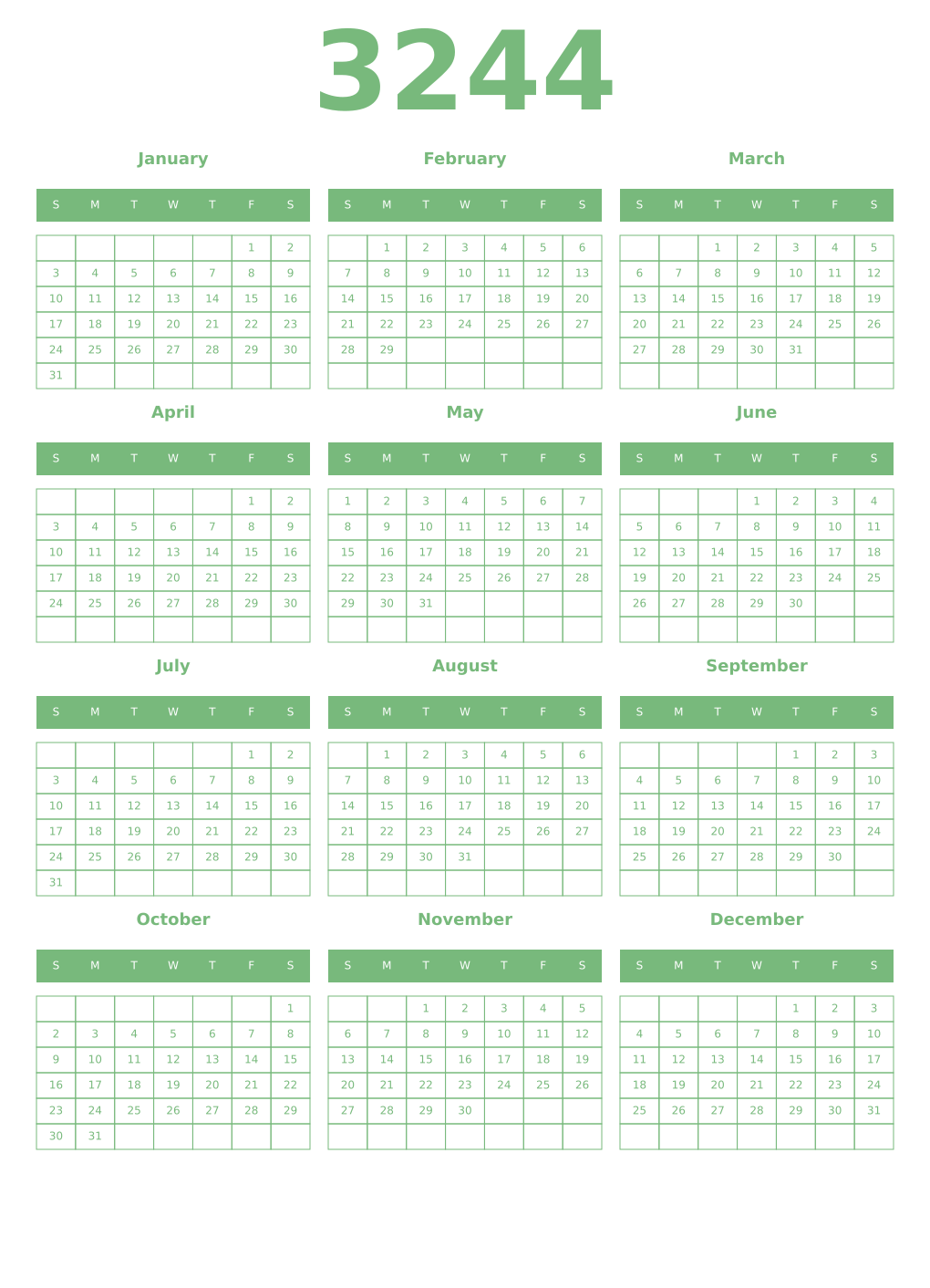 3244

January

| S | M | T | W | T | F | S |
|---|---|---|---|---|---|---|
| | | | | | 1 | 2 |
| 3 | 4 | 5 | 6 | 7 | 8 | 9 |
| 10 | 11 | 12 | 13 | 14 | 15 | 16 |
| 17 | 18 | 19 | 20 | 21 | 22 | 23 |
| 24 | 25 | 26 | 27 | 28 | 29 | 30 |
| 31 | | | | | | |

February

| S | M | T | W | T | F | S |
|---|---|---|---|---|---|---|
| | 1 | 2 | 3 | 4 | 5 | 6 |
| 7 | 8 | 9 | 10 | 11 | 12 | 13 |
| 14 | 15 | 16 | 17 | 18 | 19 | 20 |
| 21 | 22 | 23 | 24 | 25 | 26 | 27 |
| 28 | 29 | | | | | |
| | | | | | | |

March

| S | M | T | W | T | F | S |
|---|---|---|---|---|---|---|
| | | 1 | 2 | 3 | 4 | 5 |
| 6 | 7 | 8 | 9 | 10 | 11 | 12 |
| 13 | 14 | 15 | 16 | 17 | 18 | 19 |
| 20 | 21 | 22 | 23 | 24 | 25 | 26 |
| 27 | 28 | 29 | 30 | 31 | | |
| | | | | | | |

April

| S | M | T | W | T | F | S |
|---|---|---|---|---|---|---|
| | | | | | 1 | 2 |
| 3 | 4 | 5 | 6 | 7 | 8 | 9 |
| 10 | 11 | 12 | 13 | 14 | 15 | 16 |
| 17 | 18 | 19 | 20 | 21 | 22 | 23 |
| 24 | 25 | 26 | 27 | 28 | 29 | 30 |
| | | | | | | |

May

| S | M | T | W | T | F | S |
|---|---|---|---|---|---|---|
| 1 | 2 | 3 | 4 | 5 | 6 | 7 |
| 8 | 9 | 10 | 11 | 12 | 13 | 14 |
| 15 | 16 | 17 | 18 | 19 | 20 | 21 |
| 22 | 23 | 24 | 25 | 26 | 27 | 28 |
| 29 | 30 | 31 | | | | |
| | | | | | | |

June

| S | M | T | W | T | F | S |
|---|---|---|---|---|---|---|
| | | | 1 | 2 | 3 | 4 |
| 5 | 6 | 7 | 8 | 9 | 10 | 11 |
| 12 | 13 | 14 | 15 | 16 | 17 | 18 |
| 19 | 20 | 21 | 22 | 23 | 24 | 25 |
| 26 | 27 | 28 | 29 | 30 | | |
| | | | | | | |

July

| S | M | T | W | T | F | S |
|---|---|---|---|---|---|---|
| | | | | | 1 | 2 |
| 3 | 4 | 5 | 6 | 7 | 8 | 9 |
| 10 | 11 | 12 | 13 | 14 | 15 | 16 |
| 17 | 18 | 19 | 20 | 21 | 22 | 23 |
| 24 | 25 | 26 | 27 | 28 | 29 | 30 |
| 31 | | | | | | |

August

| S | M | T | W | T | F | S |
|---|---|---|---|---|---|---|
| | 1 | 2 | 3 | 4 | 5 | 6 |
| 7 | 8 | 9 | 10 | 11 | 12 | 13 |
| 14 | 15 | 16 | 17 | 18 | 19 | 20 |
| 21 | 22 | 23 | 24 | 25 | 26 | 27 |
| 28 | 29 | 30 | 31 | | | |
| | | | | | | |

September

| S | M | T | W | T | F | S |
|---|---|---|---|---|---|---|
| | | | | 1 | 2 | 3 |
| 4 | 5 | 6 | 7 | 8 | 9 | 10 |
| 11 | 12 | 13 | 14 | 15 | 16 | 17 |
| 18 | 19 | 20 | 21 | 22 | 23 | 24 |
| 25 | 26 | 27 | 28 | 29 | 30 | |
| | | | | | | |

October

| S | M | T | W | T | F | S |
|---|---|---|---|---|---|---|
| | | | | | | 1 |
| 2 | 3 | 4 | 5 | 6 | 7 | 8 |
| 9 | 10 | 11 | 12 | 13 | 14 | 15 |
| 16 | 17 | 18 | 19 | 20 | 21 | 22 |
| 23 | 24 | 25 | 26 | 27 | 28 | 29 |
| 30 | 31 | | | | | |

November

| S | M | T | W | T | F | S |
|---|---|---|---|---|---|---|
| | | 1 | 2 | 3 | 4 | 5 |
| 6 | 7 | 8 | 9 | 10 | 11 | 12 |
| 13 | 14 | 15 | 16 | 17 | 18 | 19 |
| 20 | 21 | 22 | 23 | 24 | 25 | 26 |
| 27 | 28 | 29 | 30 | | | |
| | | | | | | |

December

| S | M | T | W | T | F | S |
|---|---|---|---|---|---|---|
| | | | | 1 | 2 | 3 |
| 4 | 5 | 6 | 7 | 8 | 9 | 10 |
| 11 | 12 | 13 | 14 | 15 | 16 | 17 |
| 18 | 19 | 20 | 21 | 22 | 23 | 24 |
| 25 | 26 | 27 | 28 | 29 | 30 | 31 |
| | | | | | | |